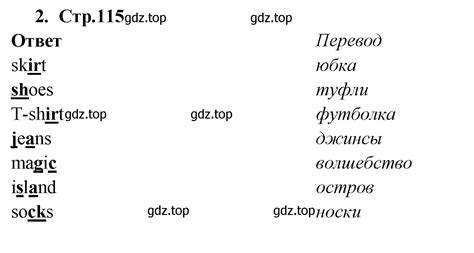 2. Стр.115 gdz.top gdz.top

| Ответ | Перевод |
|---|---|
| skirt | юбка |
| shoes | туфли |
| T-shirt gdz.top gdz.top | футболка |
| jeans | джинсы |
| magic | волшебство |
| island | остров |
| socks gdz.top gdz.top | носки |